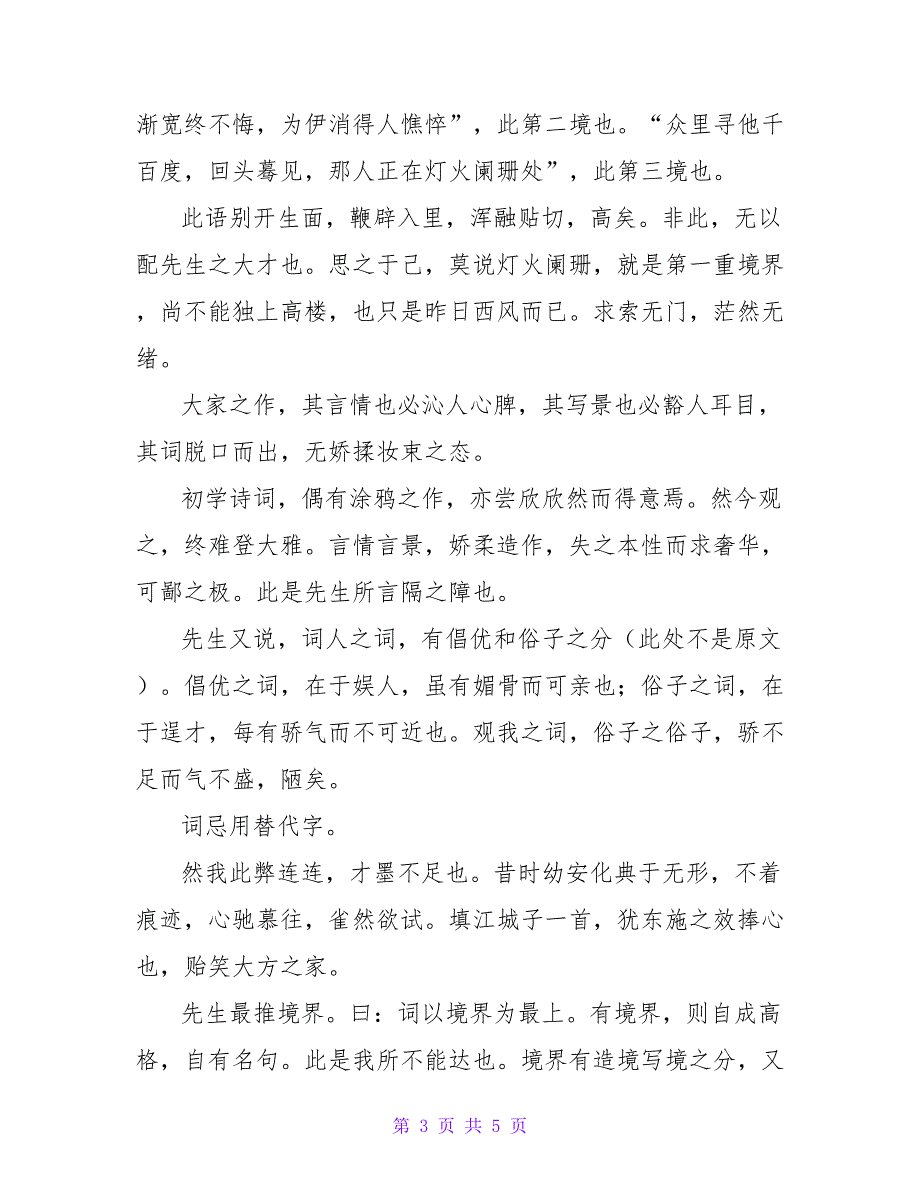 渐宽终不悔，为伊消得人憔悴”，此第二境也。“众里寻他千百度，回头蓦见，那人正在灯火阑珊处”，此第三境也。

此语别开生面，鞭辟入里，浑融贴切，高矣。非此，无以配先生之大才也。思之于己，莫说灯火阑珊，就是第一重境界，尚不能独上高楼，也只是昨日西风而已。求索无门，茫然无绪。

大家之作，其言情也必沁人心脾，其写景也必豁人耳目，其词脱口而出，无娇揉妆束之态。

初学诗词，偶有涂鸦之作，亦尝欣欣然而得意焉。然今观之，终难登大雅。言情言景，娇柔造作，失之本性而求奢华，可鄙之极。此是先生所言隔之障也。

先生又说，词人之词，有倡优和俗子之分（此处不是原文）。倡优之词，在于娱人，虽有媚骨而可亲也；俗子之词，在于逞才，每有骄气而不可近也。观我之词，俗子之俗子，骄不足而气不盛，陋矣。

词忌用替代字。

然我此弊连连，才墨不足也。昔时幼安化典于无形，不着痕迹，心驰慕往，雀然欲试。填江城子一首，犹东施之效捧心也，贻笑大方之家。

先生最推境界。曰：词以境界为最上。有境界，则自成高格，自有名句。此是我所不能达也。境界有造境写境之分，又

第 3 页 共 5 页